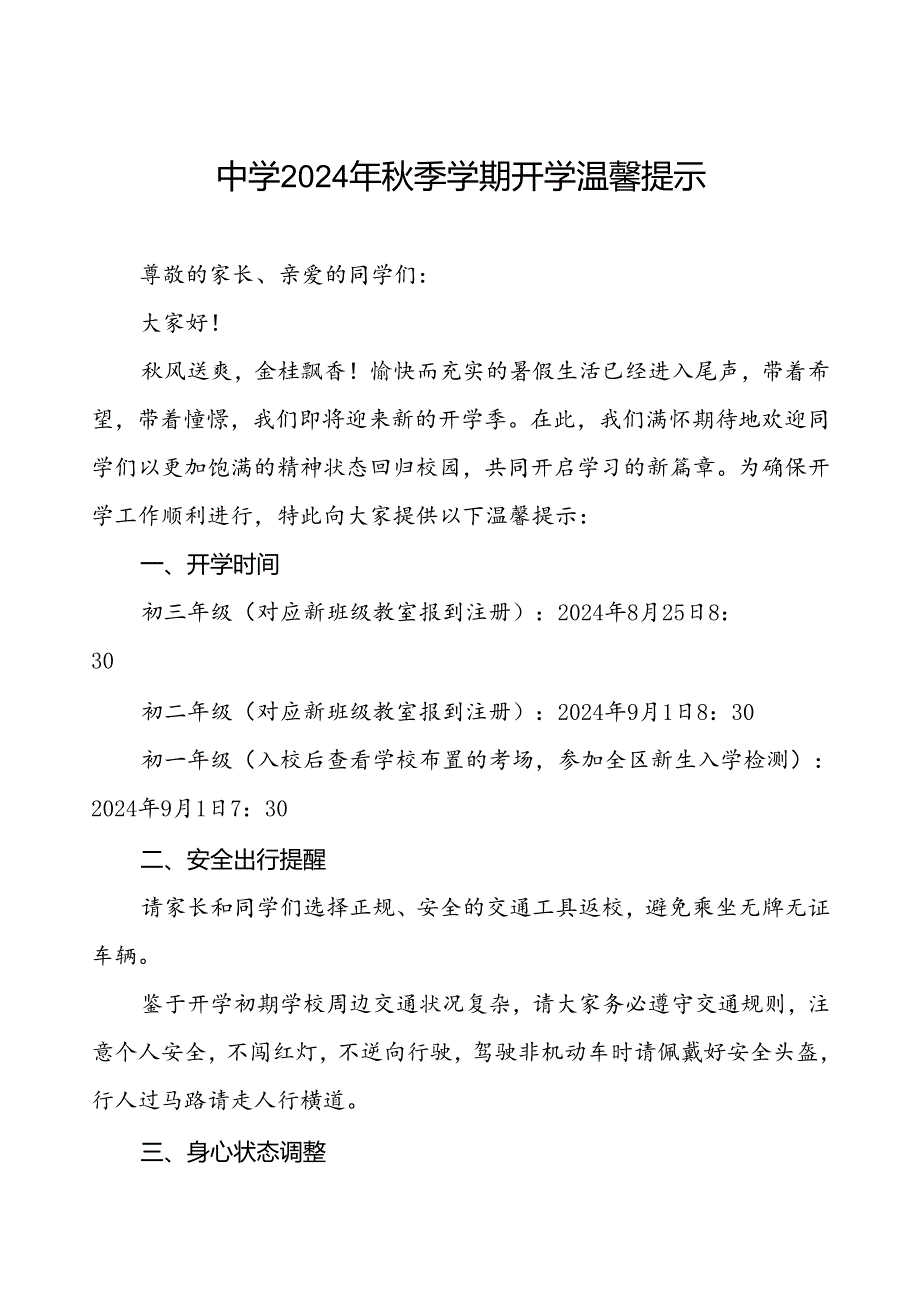 中学2024年秋季学期开学温馨提示

尊敬的家长、亲爱的同学们：

大家好！

秋风送爽，金桂飘香！愉快而充实的暑假生活已经进入尾声，带着希望，带着憧憬，我们即将迎来新的开学季。在此，我们满怀期待地欢迎同学们以更加饱满的精神状态回归校园，共同开启学习的新篇章。为确保开学工作顺利进行，特此向大家提供以下温馨提示：

一、开学时间

初三年级（对应新班级教室报到注册）：2024年8月25日8：30

初二年级（对应新班级教室报到注册）：2024年9月1日8：30

初一年级（入校后查看学校布置的考场，参加全区新生入学检测）：2024年9月1日7：30

二、安全出行提醒

请家长和同学们选择正规、安全的交通工具返校，避免乘坐无牌无证车辆。

鉴于开学初期学校周边交通状况复杂，请大家务必遵守交通规则，注意个人安全，不闯红灯，不逆向行驶，驾驶非机动车时请佩戴好安全头盔，行人过马路请走人行横道。

三、身心状态调整